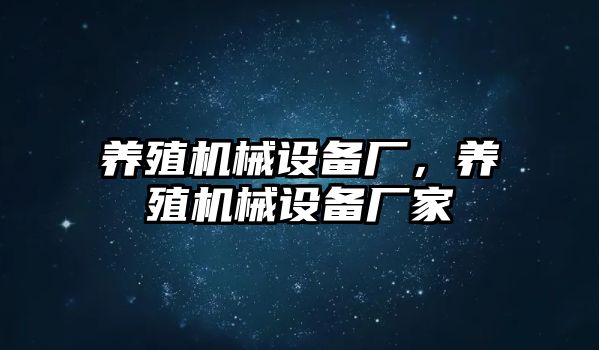 养殖机械设备厂，养殖机械设备厂家